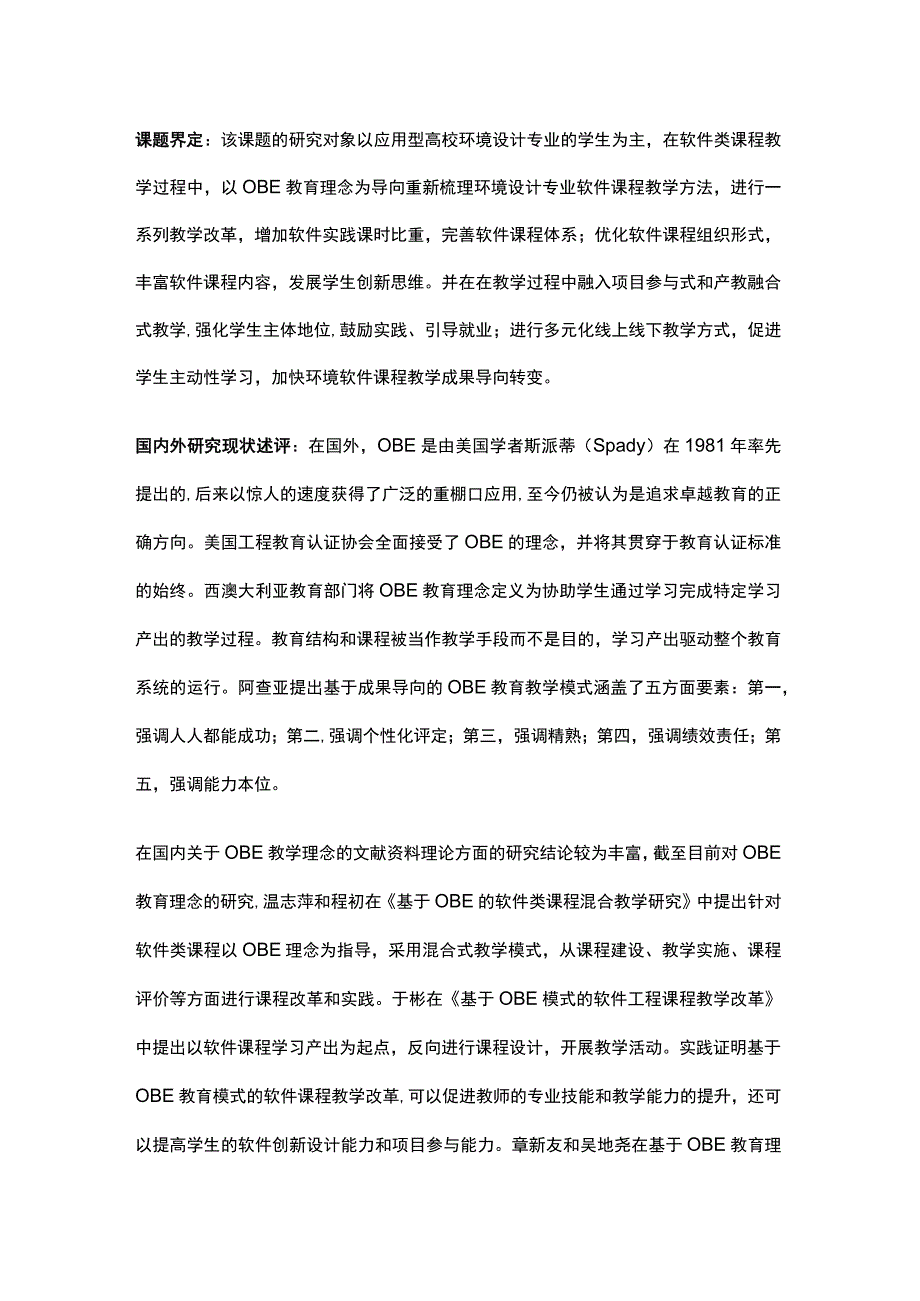 课题界定：该课题的研究对象以应用型高校环境设计专业的学生为主，在软件类课程教学过程中，以OBE教育理念为导向重新梳理环境设计专业软件课程教学方法，进行一系列教学改革，增加软件实践课时比重，完善软件课程体系；优化软件课程组织形式，丰富软件课程内容，发展学生创新思维。并在在教学过程中融入项目参与式和产教融合式教学，强化学生主体地位，鼓励实践、引导就业；进行多元化线上线下教学方式，促进学生主动性学习，加快环境软件课程教学成果导向转变。

国内外研究现状述评：在国外，OBE是由美国学者斯派蒂（Spady）在1981年率先提出的，后来以惊人的速度获得了广泛的重棚口应用，至今仍被认为是追求卓越教育的正确方向。美国工程教育认证协会全面接受了OBE的理念，并将其贯穿于教育认证标准的始终。西澳大利亚教育部门将OBE教育理念定义为协助学生通过学习完成特定学习产出的教学过程。教育结构和课程被当作教学手段而不是目的，学习产出驱动整个教育系统的运行。阿查亚提出基于成果导向的OBE教育教学模式涵盖了五方面要素：第一，强调人人都能成功；第二，强调个性化评定；第三，强调精熟；第四，强调绩效责任；第五，强调能力本位。

在国内关于OBE教学理念的文献资料理论方面的研究结论较为丰富，截至目前对OBE教育理念的研究，温志萍和程初在《基于OBE的软件类课程混合教学研究》中提出针对软件类课程以OBE理念为指导，采用混合式教学模式，从课程建设、教学实施、课程评价等方面进行课程改革和实践。于彬在《基于OBE模式的软件工程课程教学改革》中提出以软件课程学习产出为起点，反向进行课程设计，开展教学活动。实践证明基于OBE教育模式的软件课程教学改革，可以促进教师的专业技能和教学能力的提升，还可以提高学生的软件创新设计能力和项目参与能力。章新友和吴地尧在基于OBE教育理